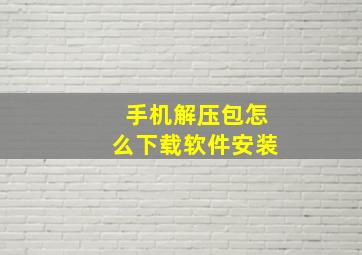 手机解压包怎么下载软件安装